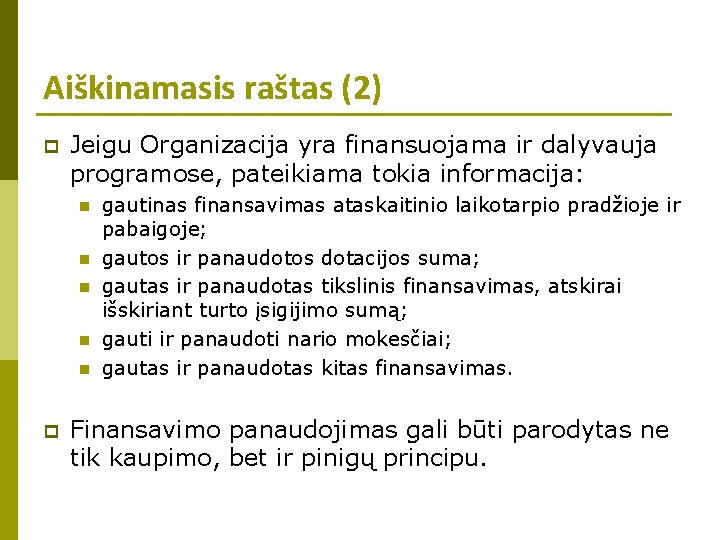 Aiškinamasis raštas (2)

Jeigu Organizacija yra finansuojama ir dalyvauja programose, pateikiama tokia informacija:

gautinas finansavimas ataskaitinio laikotarpio pradžioje ir pabaigoje;

gautos ir panaudotos dotacijos suma;

gautas ir panaudotas tikslinis finansavimas, atskirai išskiriant turto įsigijimo sumą;

gauti ir panaudoti nario mokesčiai;

gautas ir panaudotas kitas finansavimas.

Finansavimo panaudojimas gali būti parodytas ne tik kaupimo, bet ir pinigų principu.